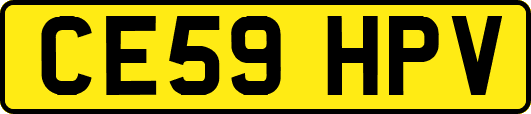 CE59 HPV